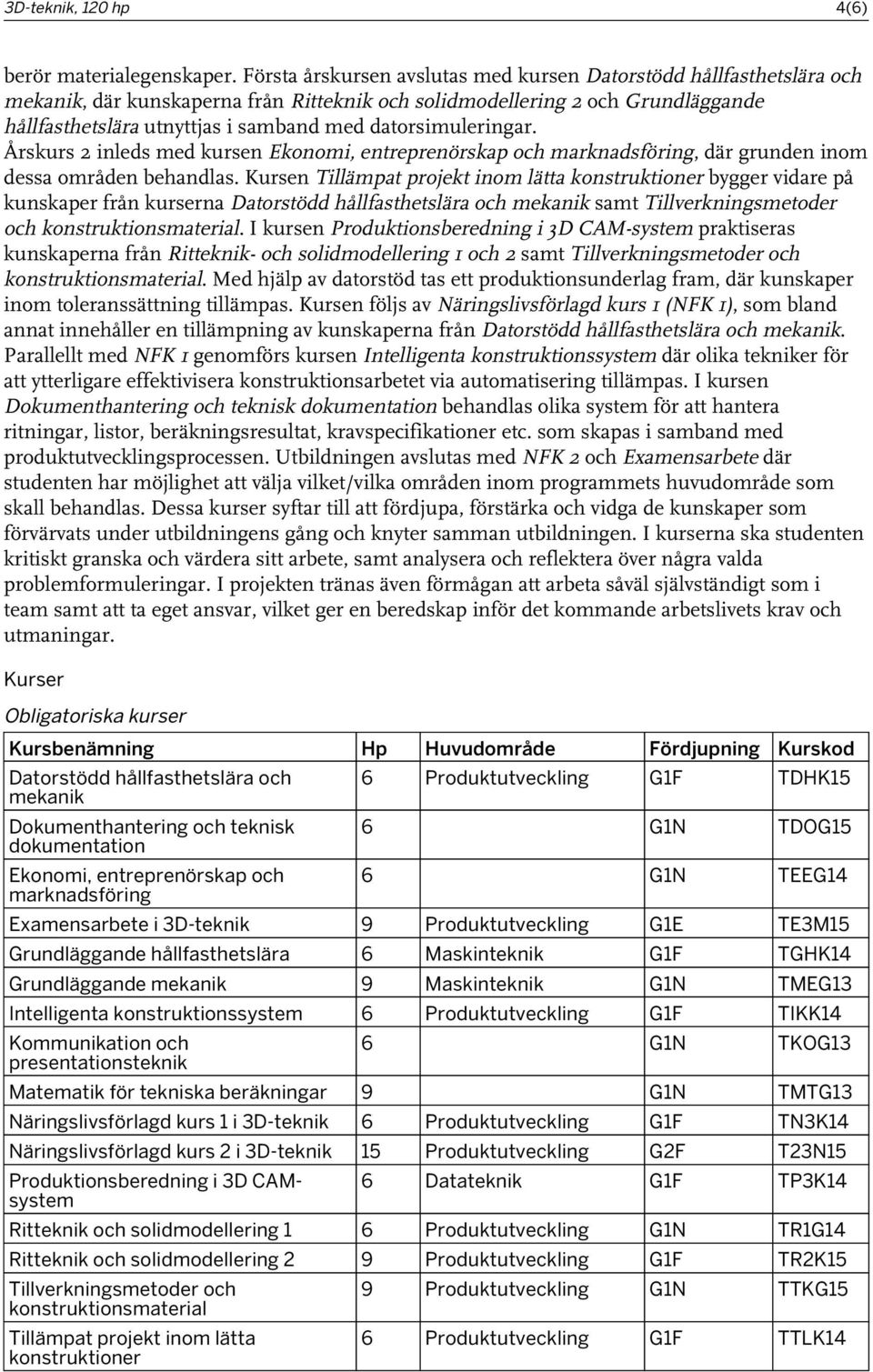 3D-teknik, 120 hp 4(6)

berör materialegenskaper. Första årskursen avslutas med kursen Datorstödd hållfasthetslära och mekanik, där kunskaperna från Ritteknik och solidmodellering 2 och Grundläggande hållfasthetslära utnyttjas i samband med datorsimuleringar. Årskurs 2 inleds med kursen Ekonomi, entreprenörskap och marknadsföring, där grunden inom dessa områden behandlas. Kursen Tillämpat projekt inom lätta konstruktioner bygger vidare på kunskaper från kurserna Datorstödd hållfasthetslära och mekanik samt Tillverkningsmetoder och konstruktionsmaterial. I kursen Produktionsberedning i 3D CAM-system praktiseras kunskaperna från Ritteknik- och solidmodellering 1 och 2 samt Tillverkningsmetoder och konstruktionsmaterial. Med hjälp av datorstöd tas ett produktionsunderlag fram, där kunskaper inom toleranssättning tillämpas. Kursen följs av Näringslivsförlagd kurs 1 (NFK 1), som bland annat innehåller en tillämpning av kunskaperna från Datorstödd hållfasthetslära och mekanik. Parallellt med NFK 1 genomförs kursen Intelligenta konstruktionssystem där olika tekniker för att ytterligare effektivisera konstruktionsarbetet via automatisering tillämpas. I kursen Dokumenthantering och teknisk dokumentation behandlas olika system för att hantera ritningar, listor, beräkningsresultat, kravspecifikationer etc. som skapas i samband med produktutvecklingsprocessen. Utbildningen avslutas med NFK 2 och Examensarbete där studenten har möjlighet att välja vilket/vilka områden inom programmets huvudområde som skall behandlas. Dessa kurser syftar till att fördjupa, förstärka och vidga de kunskaper som förvärvats under utbildningens gång och knyter samman utbildningen. I kurserna ska studenten kritiskt granska och värdera sitt arbete, samt analysera och reflektera över några valda problemformuleringar. I projekten tränas även förmågan att arbeta såväl självständigt som i team samt att ta eget ansvar, vilket ger en beredskap inför det kommande arbetslivets krav och utmaningar.

Kurser

Obligatoriska kurser

| Kursbenämning | Hp | Huvudområde | Fördjupning | Kurskod |
|---|---|---|---|---|
| Datorstödd hållfasthetslära och mekanik | 6 | Produktutveckling | G1F | TDHK15 |
| Dokumenthantering och teknisk dokumentation | 6 | | G1N | TDOG15 |
| Ekonomi, entreprenörskap och marknadsföring | 6 | | G1N | TEEG14 |
| Examensarbete i 3D-teknik | 9 | Produktutveckling | G1E | TE3M15 |
| Grundläggande hållfasthetslära | 6 | Maskinteknik | G1F | TGHK14 |
| Grundläggande mekanik | 9 | Maskinteknik | G1N | TMEG13 |
| Intelligenta konstruktionssystem | 6 | Produktutveckling | G1F | TIKK14 |
| Kommunikation och presentationsteknik | 6 | | G1N | TKOG13 |
| Matematik för tekniska beräkningar | 9 | | G1N | TMTG13 |
| Näringslivsförlagd kurs 1 i 3D-teknik | 6 | Produktutveckling | G1F | TN3K14 |
| Näringslivsförlagd kurs 2 i 3D-teknik | 15 | Produktutveckling | G2F | T23N15 |
| Produktionsberedning i 3D CAM-system | 6 | Datateknik | G1F | TP3K14 |
| Ritteknik och solidmodellering 1 | 6 | Produktutveckling | G1N | TR1G14 |
| Ritteknik och solidmodellering 2 | 9 | Produktutveckling | G1F | TR2K15 |
| Tillverkningsmetoder och konstruktionsmaterial | 9 | Produktutveckling | G1N | TTKG15 |
| Tillämpat projekt inom lätta konstruktioner | 6 | Produktutveckling | G1F | TTLK14 |